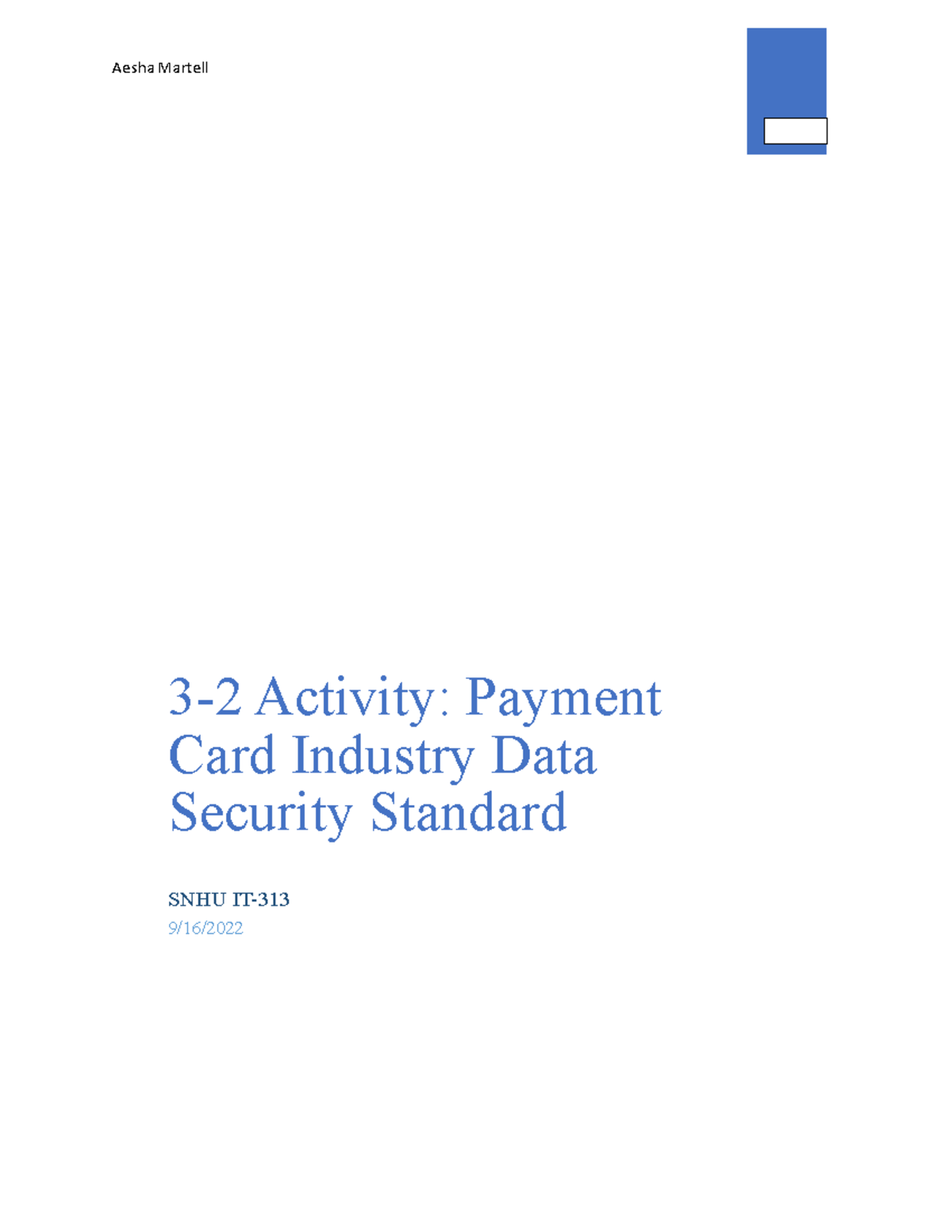 Aesha Martell

3-2 Activity: Payment Card Industry Data Security Standard

SNHU IT-313

9/16/2022